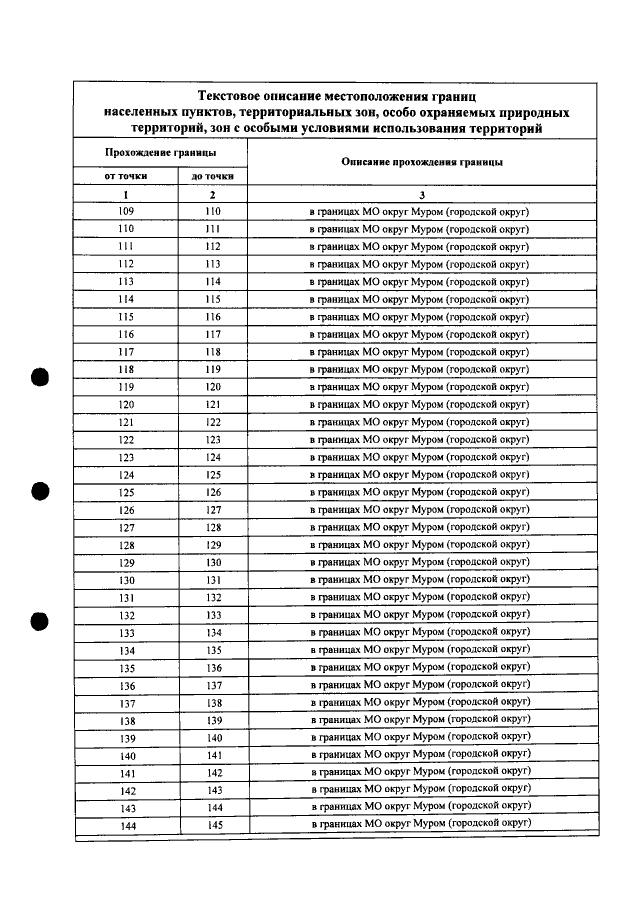 Текстовое описание местоположения границ населенных пунктов, территориальных зон, особо охраняемых природных территорий, зон с особыми условиями использования территорий

| Прохождение границы | | Описание прохождения границы |
|---|---|---|
| от точки | до точки | |
| 1 | 2 | 3 |
| 109 | 110 | в границах МО округ Муром (городской округ) |
| 110 | 111 | в границах МО округ Муром (городской округ) |
| 111 | 112 | в границах МО округ Муром (городской округ) |
| 112 | 113 | в границах МО округ Муром (городской округ) |
| 113 | 114 | в границах МО округ Муром (городской округ) |
| 114 | 115 | в границах МО округ Муром (городской округ) |
| 115 | 116 | в границах МО округ Муром (городской округ) |
| 116 | 117 | в границах МО округ Муром (городской округ) |
| 117 | 118 | в границах МО округ Муром (городской округ) |
| 118 | 119 | в границах МО округ Муром (городской округ) |
| 119 | 120 | в границах МО округ Муром (городской округ) |
| 120 | 121 | в границах МО округ Муром (городской округ) |
| 121 | 122 | в границах МО округ Муром (городской округ) |
| 122 | 123 | в границах МО округ Муром (городской округ) |
| 123 | 124 | в границах МО округ Муром (городской округ) |
| 124 | 125 | в границах МО округ Муром (городской округ) |
| 125 | 126 | в границах МО округ Муром (городской округ) |
| 126 | 127 | в границах МО округ Муром (городской округ) |
| 127 | 128 | в границах МО округ Муром (городской округ) |
| 128 | 129 | в границах МО округ Муром (городской округ) |
| 129 | 130 | в границах МО округ Муром (городской округ) |
| 130 | 131 | в границах МО округ Муром (городской округ) |
| 131 | 132 | в границах МО округ Муром (городской округ) |
| 132 | 133 | в границах МО округ Муром (городской округ) |
| 133 | 134 | в границах МО округ Муром (городской округ) |
| 134 | 135 | в границах МО округ Муром (городской округ) |
| 135 | 136 | в границах МО округ Муром (городской округ) |
| 136 | 137 | в границах МО округ Муром (городской округ) |
| 137 | 138 | в границах МО округ Муром (городской округ) |
| 138 | 139 | в границах МО округ Муром (городской округ) |
| 139 | 140 | в границах МО округ Муром (городской округ) |
| 140 | 141 | в границах МО округ Муром (городской округ) |
| 141 | 142 | в границах МО округ Муром (городской округ) |
| 142 | 143 | в границах МО округ Муром (городской округ) |
| 143 | 144 | в границах МО округ Муром (городской округ) |
| 144 | 145 | в границах МО округ Муром (городской округ) |